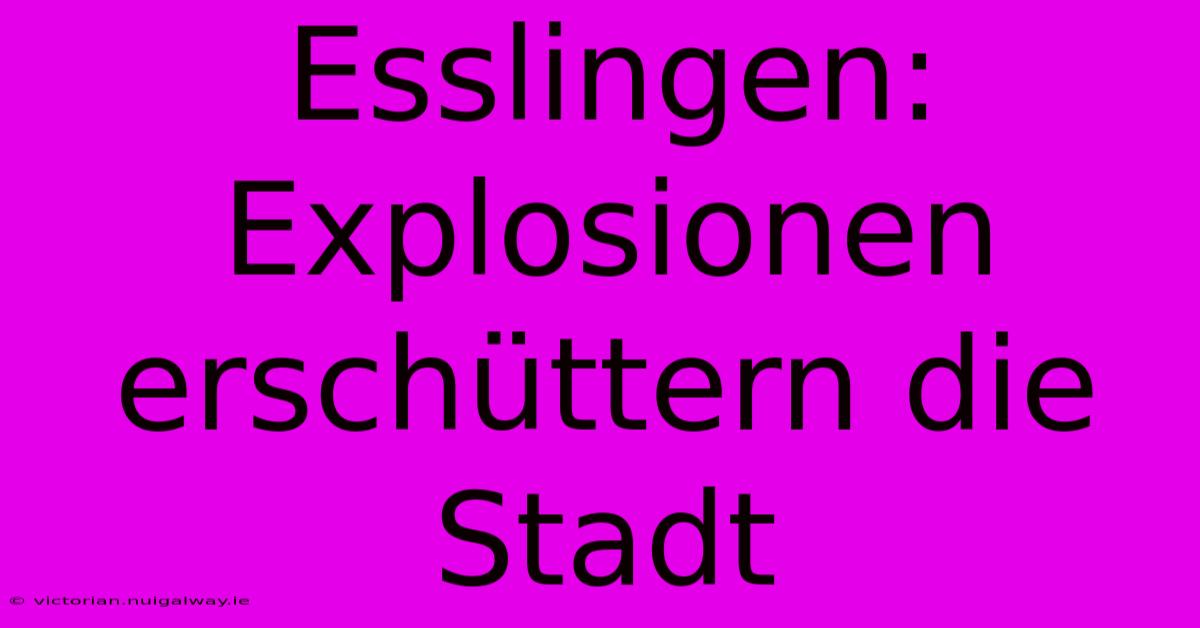 Esslingen: Explosionen erschüttern die Stadt

© victorian.nuigalway.ie